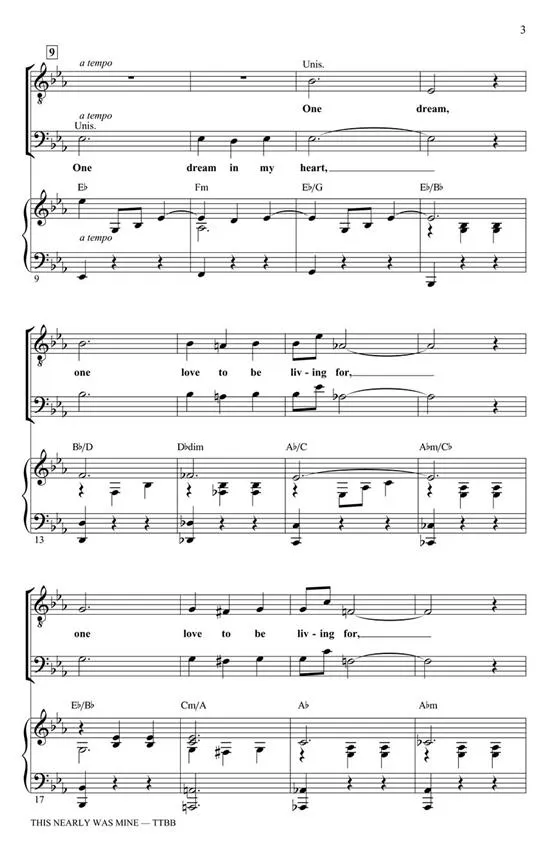 3

9

a tempo

Unis.

One dream,

a tempo

Unis.

One dream in my heart,

E♭ Fm E♭/G E♭/B♭

a tempo

9

one love to be liv - ing for,

B♭/D D♭dim A♭/C A♭m/C♭

13

one love to be liv - ing for,

E♭/B♭ Cm/A A♭ A♭m

17

THIS NEARLY WAS MINE — TTBB